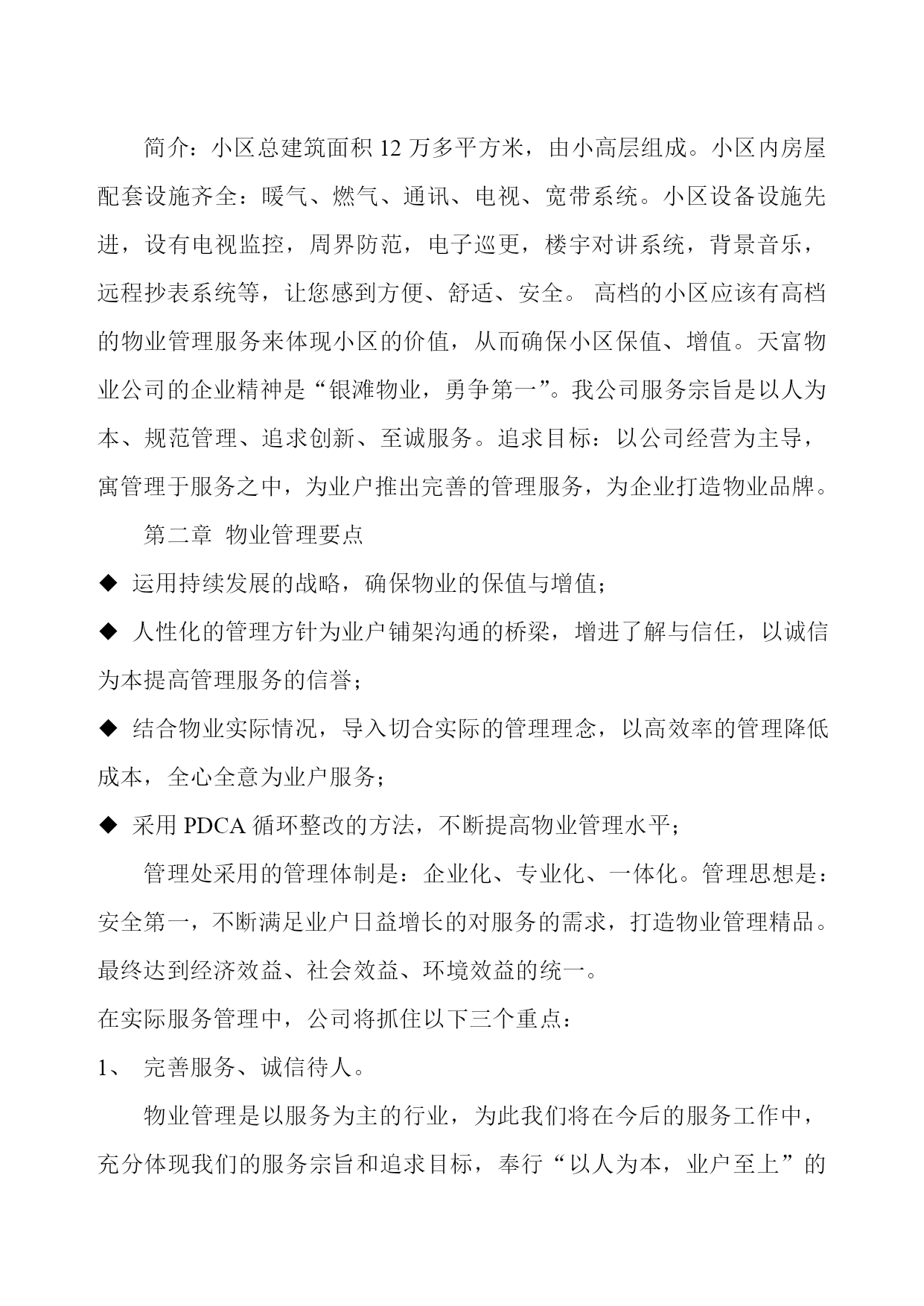 简介：小区总建筑面积 12 万多平方米，由小高层组成。小区内房屋配套设施齐全：暖气、燃气、通讯、电视、宽带系统。小区设备设施先进，设有电视监控，周界防范，电子巡更，楼宇对讲系统，背景音乐，远程抄表系统等，让您感到方便、舒适、安全。 高档的小区应该有高档的物业管理服务来体现小区的价值，从而确保小区保值、增值。天富物业公司的企业精神是“银滩物业，勇争第一”。我公司服务宗旨是以人为本、规范管理、追求创新、至诚服务。追求目标：以公司经营为主导，寓管理于服务之中，为业户推出完善的管理服务，为企业打造物业品牌。

第二章 物业管理要点

◆ 运用持续发展的战略，确保物业的保值与增值；

◆ 人性化的管理方针为业户铺架沟通的桥梁，增进了解与信任，以诚信为本提高管理服务的信誉；

◆ 结合物业实际情况，导入切合实际的管理理念，以高效率的管理降低成本，全心全意为业户服务；

◆ 采用 PDCA 循环整改的方法，不断提高物业管理水平；

管理处采用的管理体制是：企业化、专业化、一体化。管理思想是：安全第一，不断满足业户日益增长的对服务的需求，打造物业管理精品。最终达到经济效益、社会效益、环境效益的统一。

在实际服务管理中，公司将抓住以下三个重点：

1、 完善服务、诚信待人。

物业管理是以服务为主的行业，为此我们将在今后的服务工作中，充分体现我们的服务宗旨和追求目标，奉行“以人为本，业户至上”的